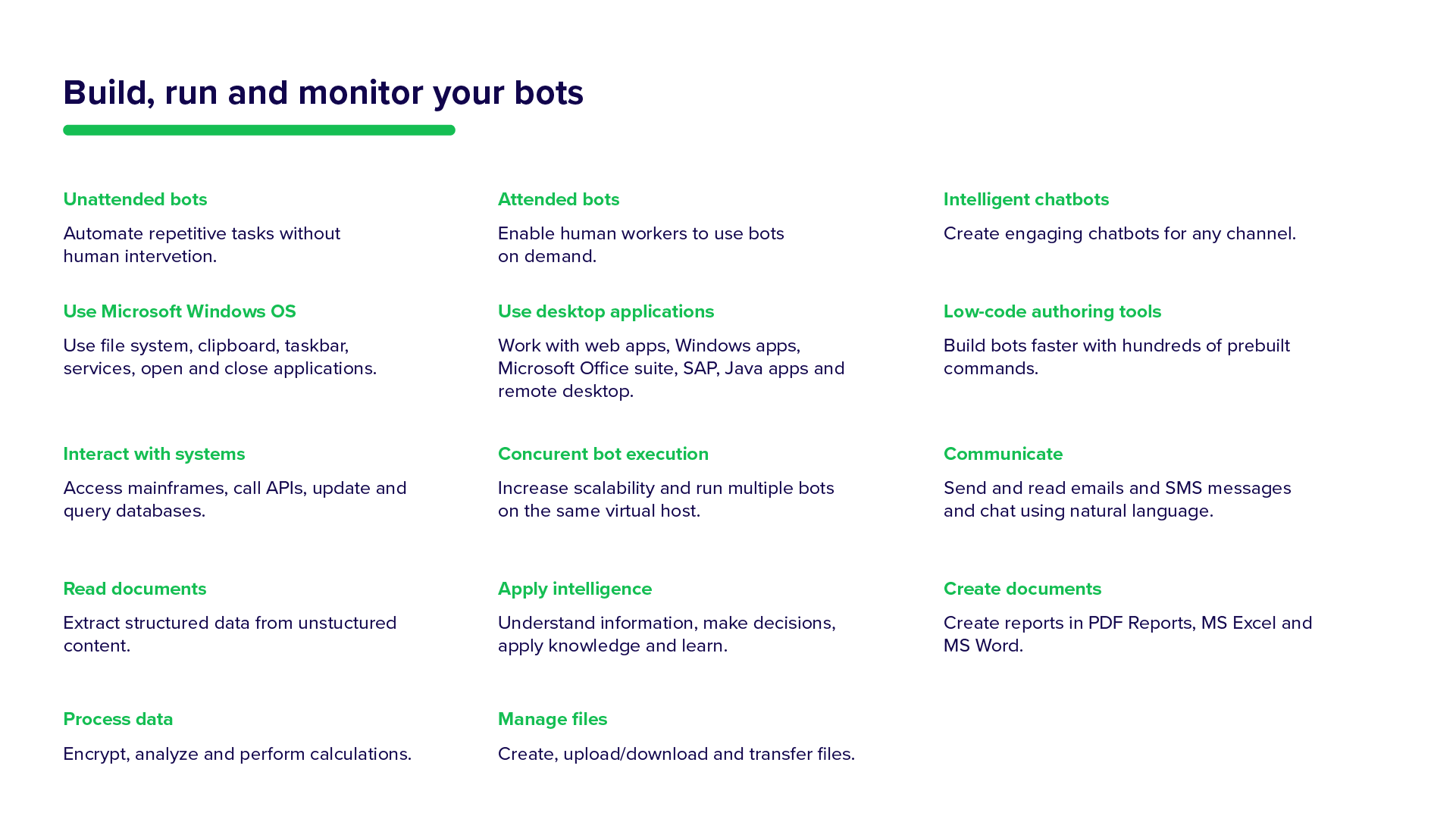 Build, run and monitor your bots

Unattended bots

Automate repetitive tasks without human intervetion.

Use Microsoft Windows OS

Use file system, clipboard, taskbar, services, open and close applications.

Interact with systems

Access mainframes, call APIs, update and query databases.

Read documents

Extract structured data from unstuctured content.

Process data

Encrypt, analyze and perform calculations.

Attended bots

Enable human workers to use bots on demand.

Use desktop applications

Work with web apps, Windows apps, Microsoft Office suite, SAP, Java apps and remote desktop.

Concurent bot execution

Increase scalability and run multiple bots on the same virtual host.

Apply intelligence

Understand information, make decisions, apply knowledge and learn.

Manage files

Create, upload/download and transfer files.

Intelligent chatbots

Create engaging chatbots for any channel.

Low-code authoring tools

Build bots faster with hundreds of prebuilt commands.

Communicate

Send and read emails and SMS messages and chat using natural language.

Create documents

Create reports in PDF Reports, MS Excel and MS Word.